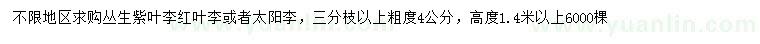 不限地区求购丛生紫叶李红叶李或者太阳李，三分枝以上粗度4公分，高度1.4米以上6000棵

www.yuanlin.com